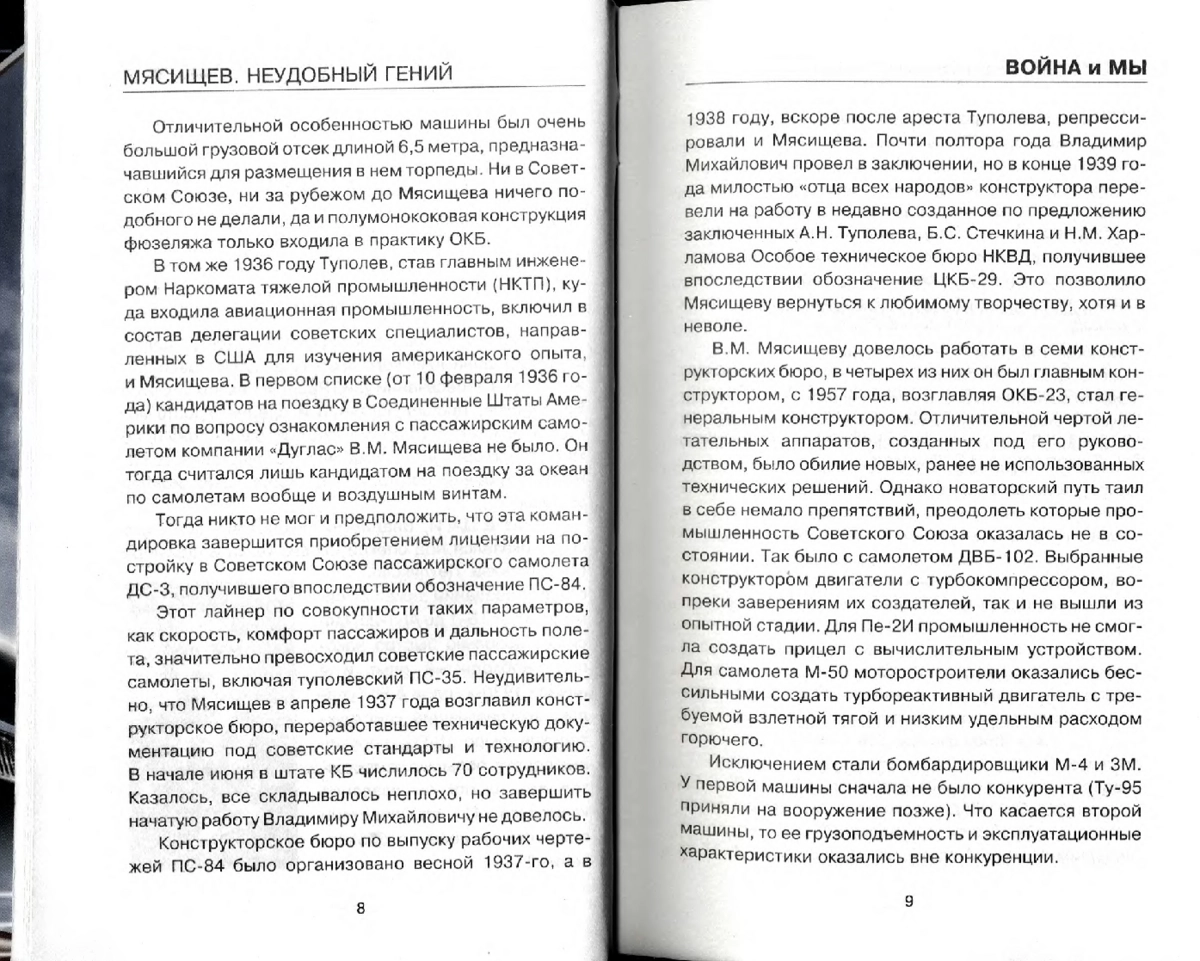 МЯСИЩЕВ. НЕУДОБНЫЙ ГЕНИЙ

Отличительной особенностью машины был очень большой грузовой отсек длиной 6,5 метра, предназначавшийся для размещения в нем торпеды. Ни в Советском Союзе, ни за рубежом до Мясищева ничего подобного не делали, да и полумонококовая конструкция фюзеляжа только входила в практику ОКБ.

В том же 1936 году Туполев, став главным инженером Наркомата тяжелой промышленности (НКТП), куда входила авиационная промышленность, включил в состав делегации советских специалистов, направленных в США для изучения американского опыта, и Мясищева. В первом списке (от 10 февраля 1936 года) кандидатов на поездку в Соединенные Штаты Америки по вопросу ознакомления с пассажирским самолетом компании «Дуглас» В.М. Мясищева не было. Он тогда считался лишь кандидатом на поездку за океан по самолетам вообще и воздушным винтам.

Тогда никто не мог и предположить, что эта командировка завершится приобретением лицензии на постройку в Советском Союзе пассажирского самолета ДС-3, получившего впоследствии обозначение ПС-84.

Этот лайнер по совокупности таких параметров, как скорость, комфорт пассажиров и дальность полета, значительно превосходил советские пассажирские самолеты, включая туполевский ПС-35. Неудивительно, что Мясищев в апреле 1937 года возглавил конструкторское бюро, переработавшее техническую документацию под советские стандарты и технологию. В начале июня в штате КБ числилось 70 сотрудников. Казалось, все складывалось неплохо, но завершить начатую работу Владимиру Михайловичу не довелось.

Конструкторское бюро по выпуску рабочих чертежей ПС-84 было организовано весной 1937-го, а в

8

ВОЙНА и МЫ

1938 году, вскоре после ареста Туполева, репрессировали и Мясищева. Почти полтора года Владимир Михайлович провел в заключении, но в конце 1939 года милостью «отца всех народов» конструктора перевели на работу в недавно созданное по предложению заключенных А.Н. Туполева, Б.С. Стечкина и Н.М. Харламова Особое техническое бюро НКВД, получившее впоследствии обозначение ЦКБ-29. Это позволило Мясищеву вернуться к любимому творчеству, хотя и в неволе.

В.М. Мясищеву довелось работать в семи конструкторских бюро, в четырех из них он был главным конструктором, с 1957 года, возглавляя ОКБ-23, стал генеральным конструктором. Отличительной чертой летательных аппаратов, созданных под его руководством, было обилие новых, ранее не использованных технических решений. Однако новаторский путь таил в себе немало препятствий, преодолеть которые промышленность Советского Союза оказалась не в состоянии. Так было с самолетом ДВБ-102. Выбранные конструктором двигатели с турбокомпрессором, вопреки заверениям их создателей, так и не вышли из опытной стадии. Для Пе-2И промышленность не смогла создать прицел с вычислительным устройством. Для самолета М-50 моторостроители оказались бессильными создать турбореактивный двигатель с требуемой взлетной тягой и низким удельным расходом горючего.

Исключением стали бомбардировщики М-4 и 3М. У первой машины сначала не было конкурента (Ту-95 приняли на вооружение позже). Что касается второй машины, то ее грузоподъемность и эксплуатационные характеристики оказались вне конкуренции.

9